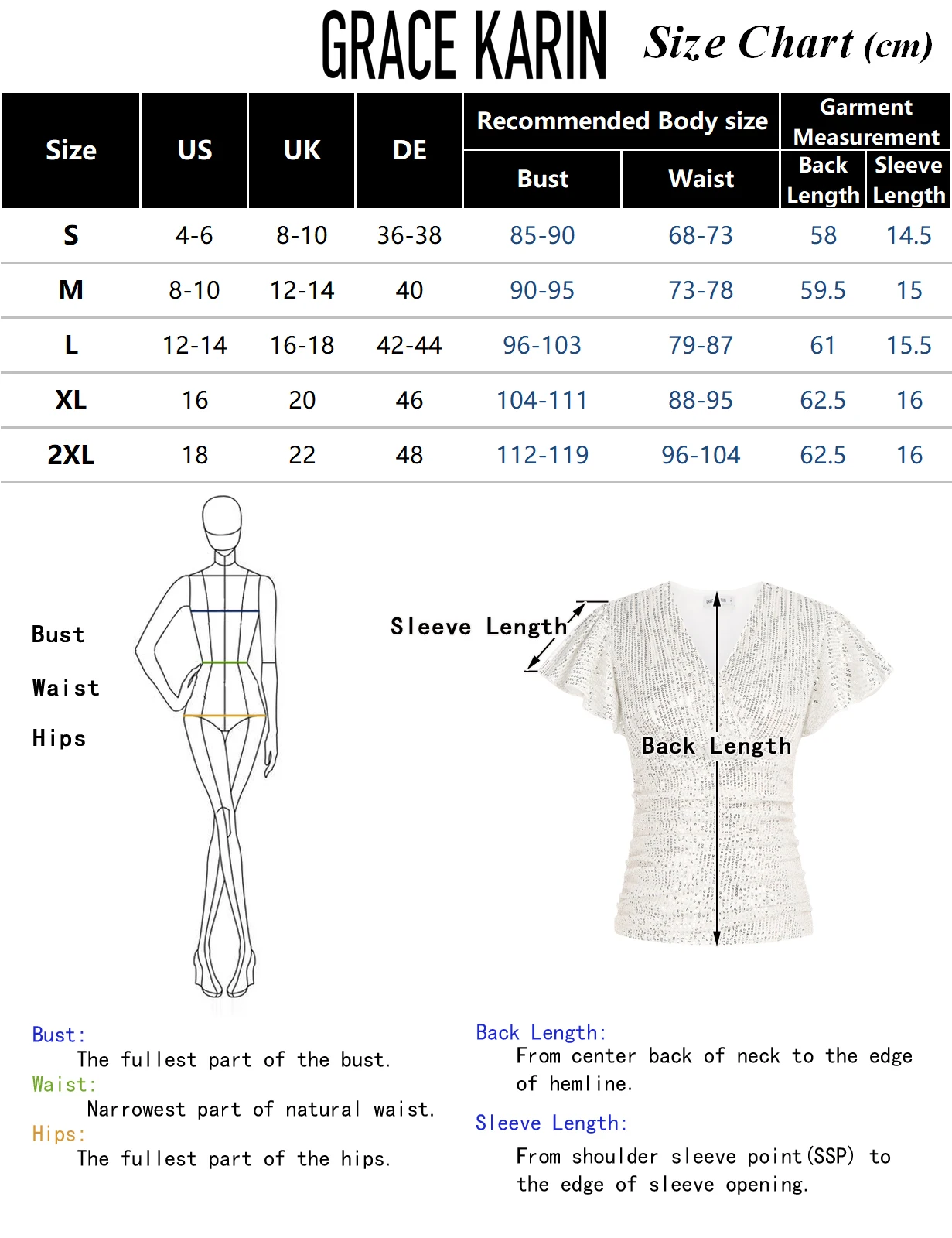 GRACE KARIN Size Chart (cm)

| Size | US | UK | DE | Recommended Body size: Bust | Recommended Body size: Waist | Garment Measurement: Back Length | Garment Measurement: Sleeve Length |
|---|---|---|---|---|---|---|---|
| S | 4-6 | 8-10 | 36-38 | 85-90 | 68-73 | 58 | 14.5 |
| M | 8-10 | 12-14 | 40 | 90-95 | 73-78 | 59.5 | 15 |
| L | 12-14 | 16-18 | 42-44 | 96-103 | 79-87 | 61 | 15.5 |
| XL | 16 | 20 | 46 | 104-111 | 88-95 | 62.5 | 16 |
| 2XL | 18 | 22 | 48 | 112-119 | 96-104 | 62.5 | 16 |

Bust
Waist
Hips

Sleeve Length
Back Length

Bust:
The fullest part of the bust.
Waist:
Narrowest part of natural waist.
Hips:
The fullest part of the hips.

Back Length:
From center back of neck to the edge of hemline.
Sleeve Length:
From shoulder sleeve point(SSP) to the edge of sleeve opening.